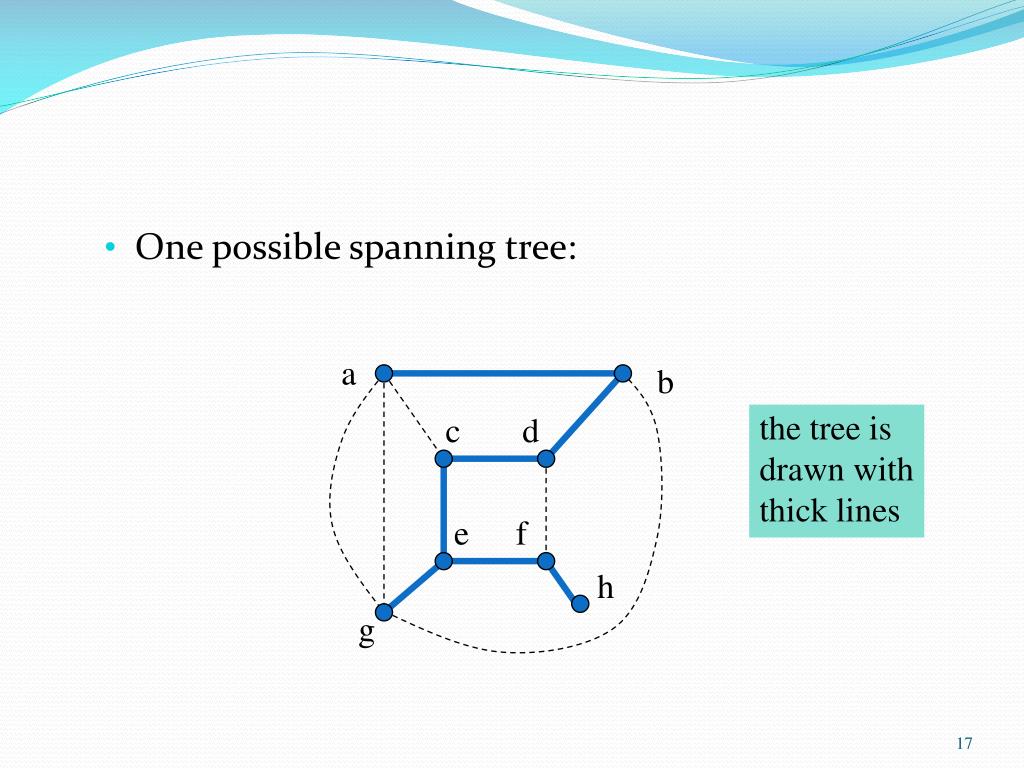 • One possible spanning tree:

a
b
c
d
e
f
h
g

the tree is drawn with thick lines

17